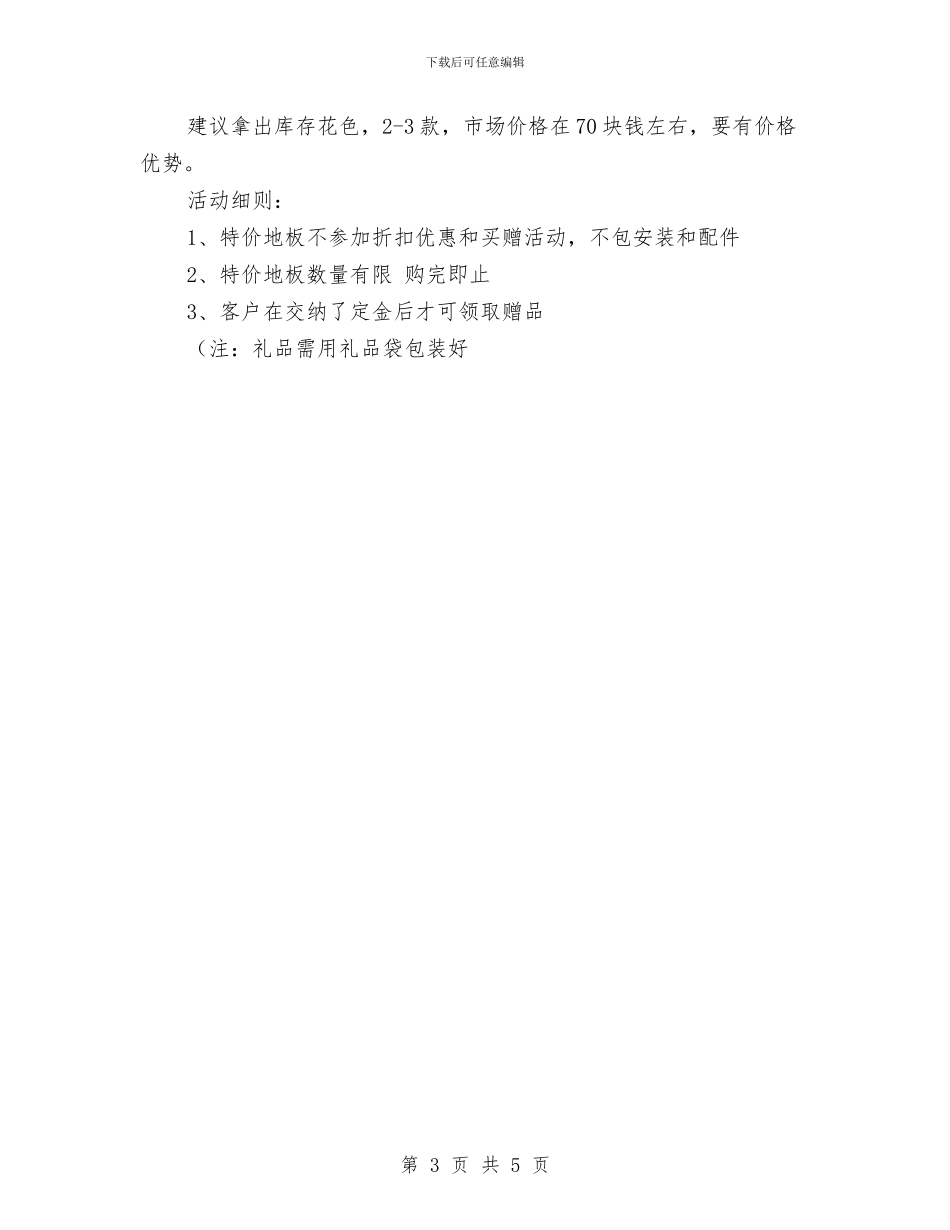 下载后可任意编辑

建议拿出库存花色，2-3款，市场价格在70块钱左右，要有价格优势。

活动细则：

1、特价地板不参加折扣优惠和买赠活动，不包安装和配件

2、特价地板数量有限 购完即止

3、客户在交纳了定金后才可领取赠品

（注：礼品需用礼品袋包装好

第 3 页 共 5 页